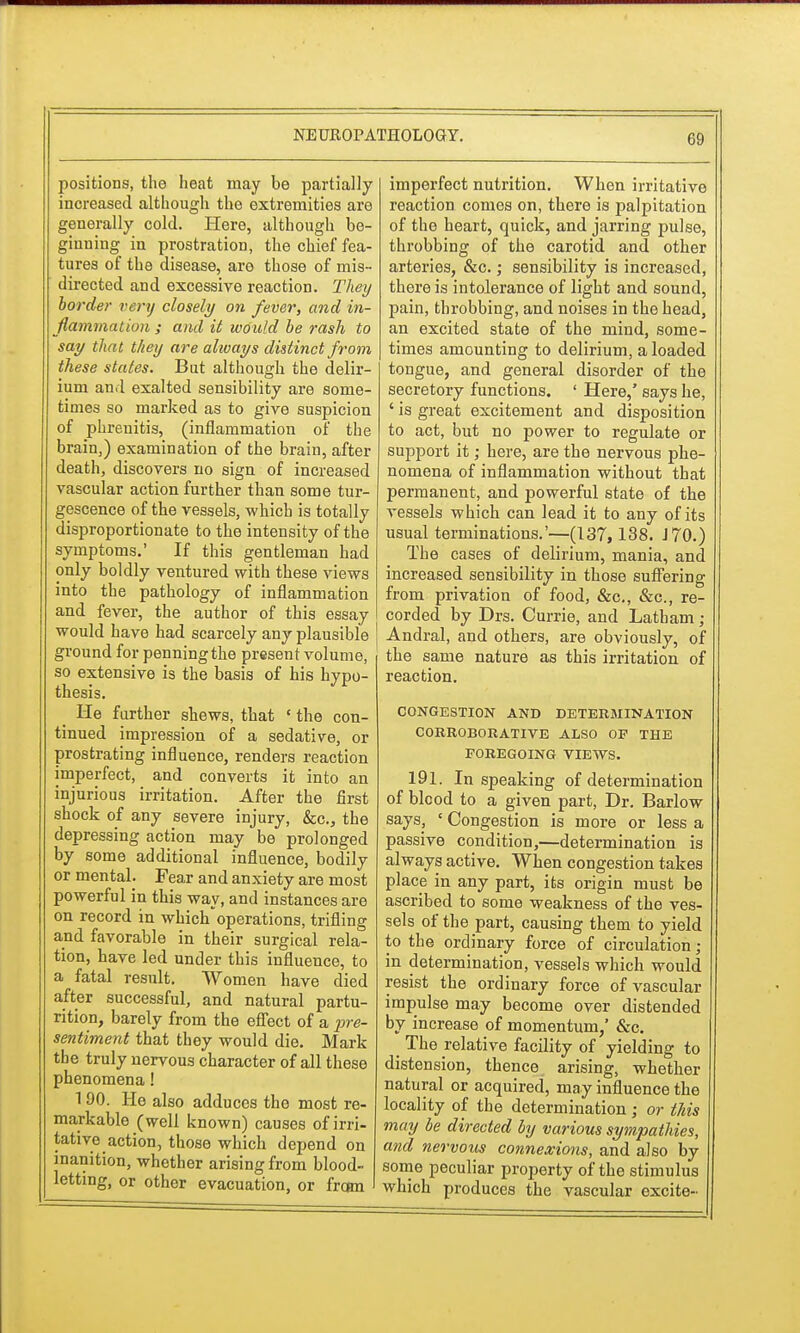 NEUROPATHOLOGY.

69

positions, the heat may be partially increased although the extremities are generally cold. Here, although beginning in prostration, the chief features of the disease, are those of misdirected and excessive reaction. They border very closely on fever, and inflammation; and it would be rash to say that they are always distinct from these states. But although the delirium and exalted sensibility are sometimes so marked as to give suspicion of phrenitis, (inflammation of the brain,) examination of the brain, after death, discovers no sign of increased vascular action further than some turgescence of the vessels, which is totally disproportionate to the intensity of the symptoms.' If this gentleman had only boldly ventured with these views into the pathology of inflammation and fever, the author of this essay would have had scarcely any plausible ground for penning the present volume, so extensive is the basis of his hypothesis.

He further shews, that 'the continued impression of a sedative, or prostrating influence, renders reaction imperfect, and converts it into an injurious irritation. After the first shock of any severe injury, &c., the depressing action may be prolonged by some additional influence, bodily or mental. Fear and anxiety are most powerful in this way, and instances are on record in which operations, trifling and favorable in their surgical relation, have led under this influence, to a fatal result. Women have died after successful, and natural parturition, barely from the effect of a presentiment that they would die. Mark the truly nervous character of all these phenomena!

190. He also adduces the most remarkable (well known) causes of irritative action, those which depend on inanition, whether arising from bloodletting, or other evacuation, or from imperfect nutrition. When irritative reaction comes on, there is palpitation of the heart, quick, and jarring pulse, throbbing of the carotid and other arteries, &c.; sensibility is increased, there is intolerance of light and sound, pain, throbbing, and noises in the head, an excited state of the mind, sometimes amounting to delirium, a loaded tongue, and general disorder of the secretory functions. 'Here,' says he, 'is great excitement and disposition to act, but no power to regulate or support it; here, are the nervous phenomena of inflammation without that permanent, and powerful state of the vessels which can lead it to any of its usual terminations.'—(137, 138. 170.)

The cases of delirium, mania, and increased sensibility in those suffering from privation of food, &c., &c., recorded by Drs. Currie, and Latham; Andral, and others, are obviously, of the same nature as this irritation of reaction.

CONGESTION AND DETERMINATION CORROBORATIVE ALSO OF THE FOREGOING VIEWS.

191. In speaking of determination of blood to a given part, Dr. Barlow says, 'Congestion is more or less a passive condition,—determination is always active. When congestion takes place in any part, its origin must be ascribed to some weakness of the vessels of the part, causing them to yield to the ordinary force of circulation; in determination, vessels which would resist the ordinary force of vascular impulse may become over distended by increase of momentum,' &c.

The relative facility of yielding to distension, thence arising, whether natural or acquired, may influence the locality of the determination; or this may be directed by various sympathies, and nervous connexions, and also by some peculiar property of the stimulus which produces the vascular excite-